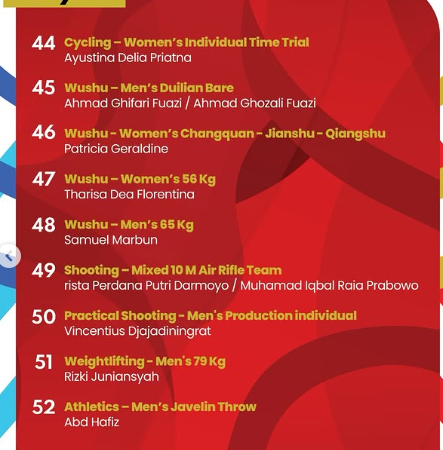 44 Cycling – Women's Individual Time Trial
Ayustina Delia Priatna

45 Wushu – Men's Duilian Bare
Ahmad Ghifari Fuazi / Ahmad Ghozali Fuazi

46 Wushu - Women's Changquan - Jianshu - Qiangshu
Patricia Geraldine

47 Wushu – Women's 56 Kg
Tharisa Dea Florentina

48 Wushu – Men's 65 Kg
Samuel Marbun

49 Shooting – Mixed 10 M Air Rifle Team
rista Perdana Putri Darmoyo / Muhamad Iqbal Raia Prabowo

50 Practical Shooting - Men's Production individual
Vincentius Djajadiningrat

51 Weightlifting - Men's 79 Kg
Rizki Juniansyah

52 Athletics – Men's Javelin Throw
Abd Hafiz